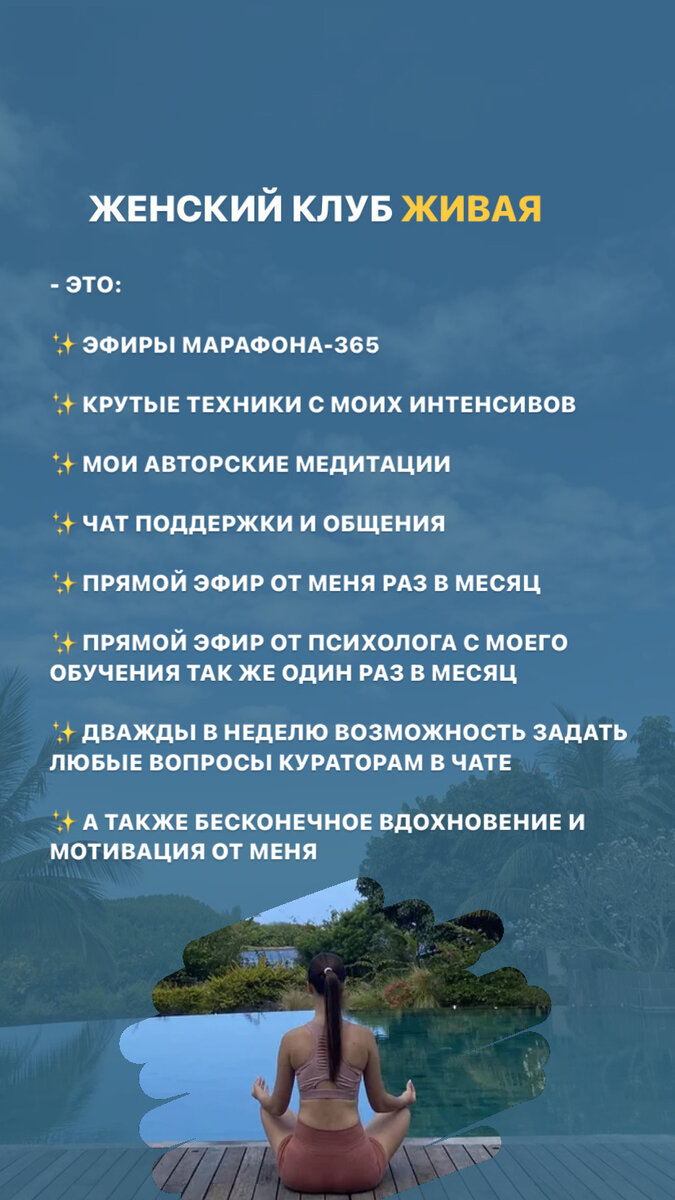 ЖЕНСКИЙ КЛУБ ЖИВАЯ

- ЭТО:

✨ ЭФИРЫ МАРАФОНА-365

✨ КРУТЫЕ ТЕХНИКИ С МОИХ ИНТЕНСИВОВ

✨ МОИ АВТОРСКИЕ МЕДИТАЦИИ

✨ ЧАТ ПОДДЕРЖКИ И ОБЩЕНИЯ

✨ ПРЯМОЙ ЭФИР ОТ МЕНЯ РАЗ В МЕСЯЦ

✨ ПРЯМОЙ ЭФИР ОТ ПСИХОЛОГА С МОЕГО ОБУЧЕНИЯ ТАК ЖЕ ОДИН РАЗ В МЕСЯЦ

✨ ДВАЖДЫ В НЕДЕЛЮ ВОЗМОЖНОСТЬ ЗАДАТЬ ЛЮБЫЕ ВОПРОСЫ КУРАТОРАМ В ЧАТЕ

✨ А ТАКЖЕ БЕСКОНЕЧНОЕ ВДОХНОВЕНИЕ И МОТИВАЦИЯ ОТ МЕНЯ